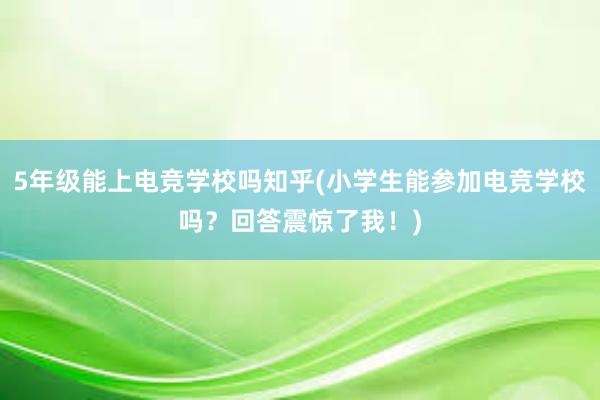 5年级能上电竞学校吗知乎(小学生能参加电竞学校吗？回答震惊了我！)